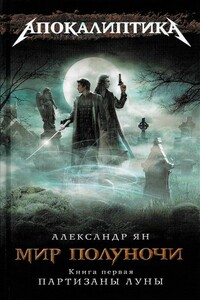 АПОКАЛИПТИКА

АЛЕКСАНДР ЯН

МИР ПОЛУНОЧИ

Книга первая
ПАРТИЗАНЫ ЛУНЫ